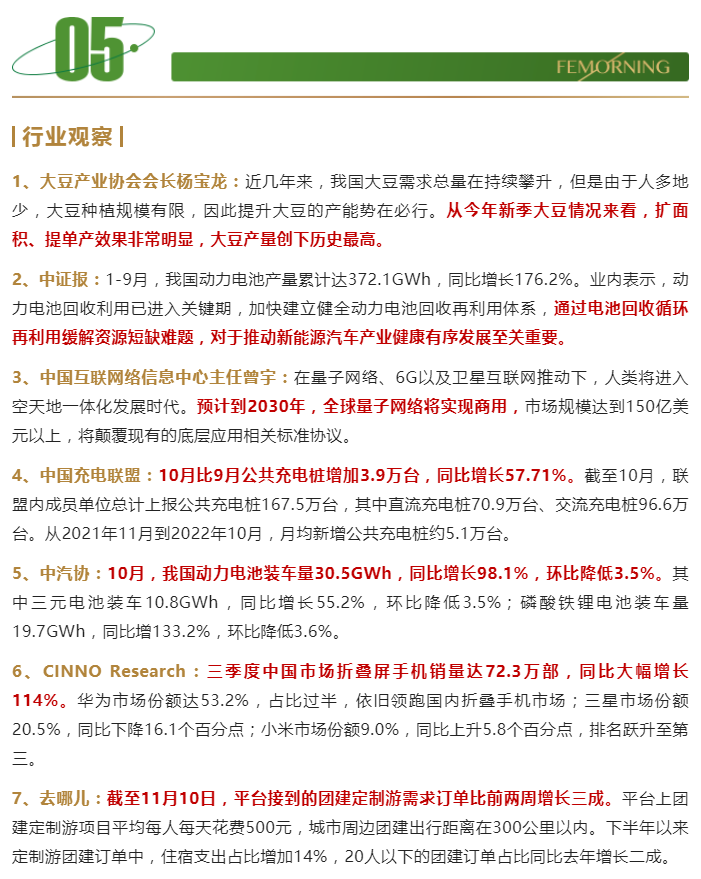 05

FEMORNING

| 行业观察 |

1、大豆产业协会会长杨宝龙：近几年来，我国大豆需求总量在持续攀升，但是由于人多地少，大豆种植规模有限，因此提升大豆的产能势在必行。从今年新季大豆情况来看，扩面积、提单产效果非常明显，大豆产量创下历史最高。

2、中证报：1-9月，我国动力电池产量累计达372.1GWh，同比增长176.2%。业内表示，动力电池回收利用已进入关键期，加快建立健全动力电池回收再利用体系，通过电池回收循环再利用缓解资源短缺难题，对于推动新能源汽车产业健康有序发展至关重要。

3、中国互联网络信息中心主任曾宇：在量子网络、6G以及卫星互联网推动下，人类将进入空天地一体化发展时代。预计到2030年，全球量子网络将实现商用，市场规模达到150亿美元以上，将颠覆现有的底层应用相关标准协议。

4、中国充电联盟：10月比9月公共充电桩增加3.9万台，同比增长57.71%。截至10月，联盟内成员单位总计上报公共充电桩167.5万台，其中直流充电桩70.9万台、交流充电桩96.6万台。从2021年11月到2022年10月，月均新增公共充电桩约5.1万台。

5、中汽协：10月，我国动力电池装车量30.5GWh，同比增长98.1%，环比降低3.5%。其中三元电池装车10.8GWh，同比增长55.2%，环比降低3.5%；磷酸铁锂电池装车量19.7GWh，同比增133.2%，环比降低3.6%。

6、CINNO Research：三季度中国市场折叠屏手机销量达72.3万部，同比大幅增长114%。华为市场份额达53.2%，占比过半，依旧领跑国内折叠手机市场；三星市场份额20.5%，同比下降16.1个百分点；小米市场份额9.0%，同比上升5.8个百分点，排名跃升至第三。

7、去哪儿：截至11月10日，平台接到的团建定制游需求订单比前两周增长三成。平台上团建定制游项目平均每人每天花费500元，城市周边团建出行距离在300公里以内。下半年以来定制游团建订单中，住宿支出占比增加14%，20人以下的团建订单占比同比去年增长二成。